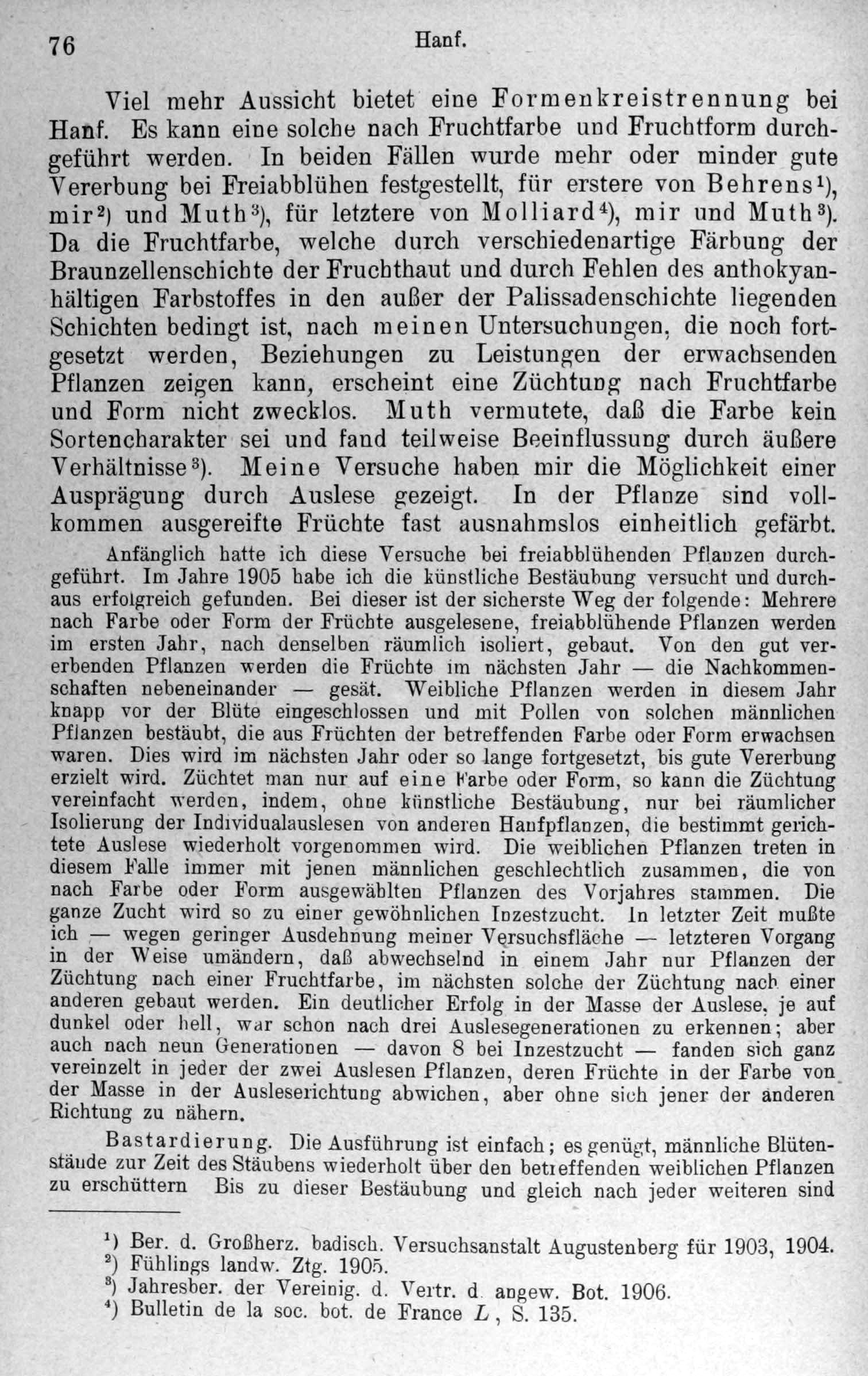 76 Hanf.

Viel mehr Aussicht bietet eine Formenkreistrennung bei Hanf. Es kann eine solche nach Fruchtfarbe und Fruchtform durchgeführt werden. In beiden Fällen wurde mehr oder minder gute Vererbung bei Freiabblühen festgestellt, für erstere von Behrens$^{1}$), mir$^{2}$) und Muth$^{3}$), für letztere von Molliard$^{4}$), mir und Muth$^{3}$). Da die Fruchtfarbe, welche durch verschiedenartige Färbung der Braunzellenschichte der Fruchthaut und durch Fehlen des anthokyanhältigen Farbstoffes in den außer der Palissadenschichte liegenden Schichten bedingt ist, nach meinen Untersuchungen, die noch fortgesetzt werden, Beziehungen zu Leistungen der erwachsenden Pflanzen zeigen kann, erscheint eine Züchtung nach Fruchtfarbe und Form nicht zwecklos. Muth vermutete, daß die Farbe kein Sortencharakter sei und fand teilweise Beeinflussung durch äußere Verhältnisse$^{3}$). Meine Versuche haben mir die Möglichkeit einer Ausprägung durch Auslese gezeigt. In der Pflanze sind vollkommen ausgereifte Früchte fast ausnahmslos einheitlich gefärbt.

Anfänglich hatte ich diese Versuche bei freiabblühenden Pflanzen durchgeführt. Im Jahre 1905 habe ich die künstliche Bestäubung versucht und durchaus erfolgreich gefunden. Bei dieser ist der sicherste Weg der folgende: Mehrere nach Farbe oder Form der Früchte ausgelesene, freiabblühende Pflanzen werden im ersten Jahr, nach denselben räumlich isoliert, gebaut. Von den gut vererbenden Pflanzen werden die Früchte im nächsten Jahr — die Nachkommenschaften nebeneinander — gesät. Weibliche Pflanzen werden in diesem Jahr knapp vor der Blüte eingeschlossen und mit Pollen von solchen männlichen Pflanzen bestäubt, die aus Früchten der betreffenden Farbe oder Form erwachsen waren. Dies wird im nächsten Jahr oder so lange fortgesetzt, bis gute Vererbung erzielt wird. Züchtet man nur auf eine Farbe oder Form, so kann die Züchtung vereinfacht werden, indem, ohne künstliche Bestäubung, nur bei räumlicher Isolierung der Individualauslesen von anderen Hanfpflanzen, die bestimmt gerichtete Auslese wiederholt vorgenommen wird. Die weiblichen Pflanzen treten in diesem Falle immer mit jenen männlichen geschlechtlich zusammen, die von nach Farbe oder Form ausgewählten Pflanzen des Vorjahres stammen. Die ganze Zucht wird so zu einer gewöhnlichen Inzestzucht. In letzter Zeit mußte ich — wegen geringer Ausdehnung meiner Versuchsfläche — letzteren Vorgang in der Weise umändern, daß abwechselnd in einem Jahr nur Pflanzen der Züchtung nach einer Fruchtfarbe, im nächsten solche der Züchtung nach einer anderen gebaut werden. Ein deutlicher Erfolg in der Masse der Auslese, je auf dunkel oder hell, war schon nach drei Auslesegenerationen zu erkennen; aber auch nach neun Generationen — davon 8 bei Inzestzucht — fanden sich ganz vereinzelt in jeder der zwei Auslesen Pflanzen, deren Früchte in der Farbe von der Masse in der Ausleserichtung abwichen, aber ohne sich jener der anderen Richtung zu nähern.

Bastardierung. Die Ausführung ist einfach; es genügt, männliche Blütenstände zur Zeit des Stäubens wiederholt über den betreffenden weiblichen Pflanzen zu erschüttern Bis zu dieser Bestäubung und gleich nach jeder weiteren sind

$^{1}$) Ber. d. Großherz. badisch. Versuchsanstalt Augustenberg für 1903, 1904.
$^{2}$) Fühlings landw. Ztg. 1905.
$^{3}$) Jahresber. der Vereinig. d. Vertr. d. angew. Bot. 1906.
$^{4}$) Bulletin de la soc. bot. de France L, S. 135.